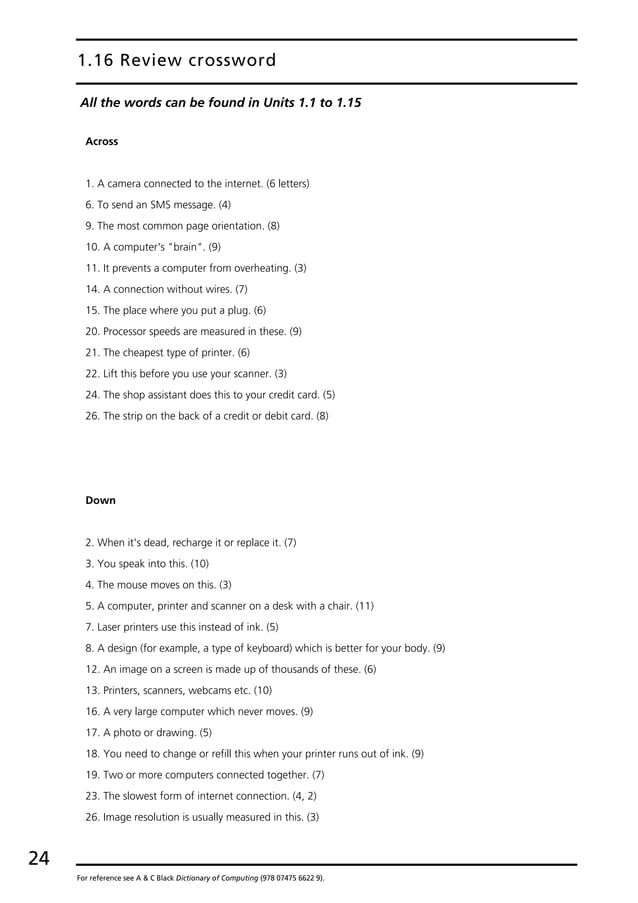 1.16 Review crossword

All the words can be found in Units 1.1 to 1.15

Across

1. A camera connected to the internet. (6 letters)
6. To send an SMS message. (4)
9. The most common page orientation. (8)
10. A computer's "brain". (9)
11. It prevents a computer from overheating. (3)
14. A connection without wires. (7)
15. The place where you put a plug. (6)
20. Processor speeds are measured in these. (9)
21. The cheapest type of printer. (6)
22. Lift this before you use your scanner. (3)
24. The shop assistant does this to your credit card. (5)
26. The strip on the back of a credit or debit card. (8)

Down

2. When it's dead, recharge it or replace it. (7)
3. You speak into this. (10)
4. The mouse moves on this. (3)
5. A computer, printer and scanner on a desk with a chair. (11)
7. Laser printers use this instead of ink. (5)
8. A design (for example, a type of keyboard) which is better for your body. (9)
12. An image on a screen is made up of thousands of these. (6)
13. Printers, scanners, webcams etc. (10)
16. A very large computer which never moves. (9)
17. A photo or drawing. (5)
18. You need to change or refill this when your printer runs out of ink. (9)
19. Two or more computers connected together. (7)
23. The slowest form of internet connection. (4, 2)
26. Image resolution is usually measured in this. (3)

24

For reference see A & C Black Dictionary of Computing (978 07475 6622 9).